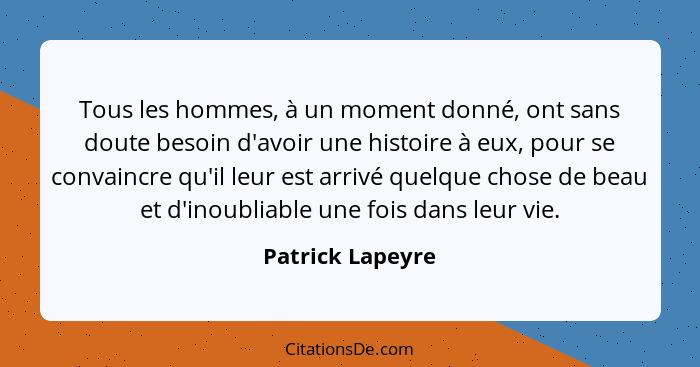 Tous les hommes, à un moment donné, ont sans doute besoin d'avoir une histoire à eux, pour se convaincre qu'il leur est arrivé quelque chose de beau et d'inoubliable une fois dans leur vie.

Patrick Lapeyre

CitationsDe.com